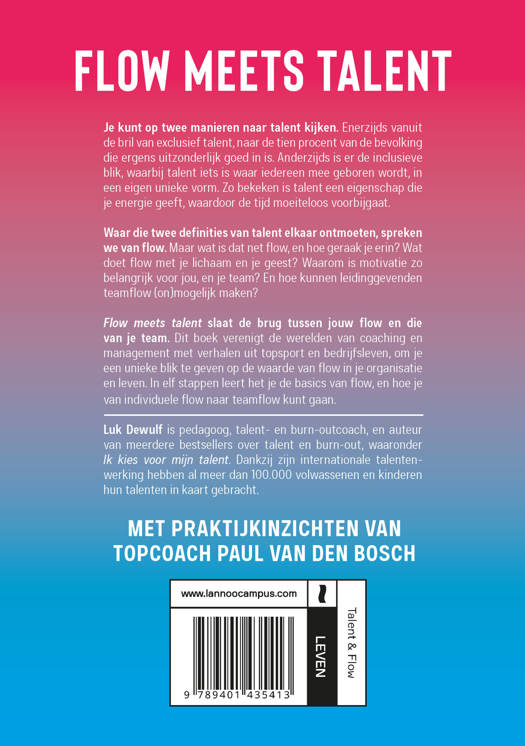 FLOW MEETS TALENT

Je kunt op twee manieren naar talent kijken. Enerzijds vanuit de bril van exclusief talent, naar de tien procent van de bevolking die ergens uitzonderlijk goed in is. Anderzijds is er de inclusieve blik, waarbij talent iets is waar iedereen mee geboren wordt, in een eigen unieke vorm. Zo bekeken is talent een eigenschap die je energie geeft, waardoor de tijd moeiteloos voorbijgaat.

Waar die twee definities van talent elkaar ontmoeten, spreken we van flow. Maar wat is dat net flow, en hoe geraak je erin? Wat doet flow met je lichaam en je geest? Waarom is motivatie zo belangrijk voor jou, en je team? En hoe kunnen leidinggevenden teamflow (on)mogelijk maken?

Flow meets talent slaat de brug tussen jouw flow en die van je team. Dit boek verenigt de werelden van coaching en management met verhalen uit topsport en bedrijfsleven, om je een unieke blik te geven op de waarde van flow in je organisatie en leven. In elf stappen leert het je de basics van flow, en hoe je van individuele flow naar teamflow kunt gaan.

Luk Dewulf is pedagoog, talent- en burn-outcoach, en auteur van meerdere bestsellers over talent en burn-out, waaronder Ik kies voor mijn talent. Dankzij zijn internationale talentenwerking hebben al meer dan 100.000 volwassenen en kinderen hun talenten in kaart gebracht.

MET PRAKTIJKINZICHTEN VAN TOPCOACH PAUL VAN DEN BOSCH

www.lannoocampus.com

9 789401 435413

LEVEN

Talent & Flow